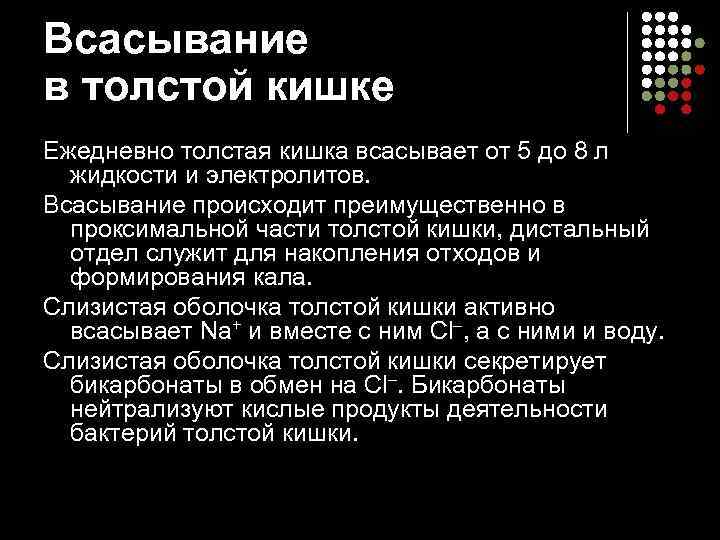 Всасывание в толстой кишке

Ежедневно толстая кишка всасывает от 5 до 8 л жидкости и электролитов.

Всасывание происходит преимущественно в проксимальной части толстой кишки, дистальный отдел служит для накопления отходов и формирования кала.

Слизистая оболочка толстой кишки активно всасывает $Na^+$ и вместе с ним $Cl^-$, а с ними и воду.

Слизистая оболочка толстой кишки секретирует бикарбонаты в обмен на $Cl^-$. Бикарбонаты нейтрализуют кислые продукты деятельности бактерий толстой кишки.